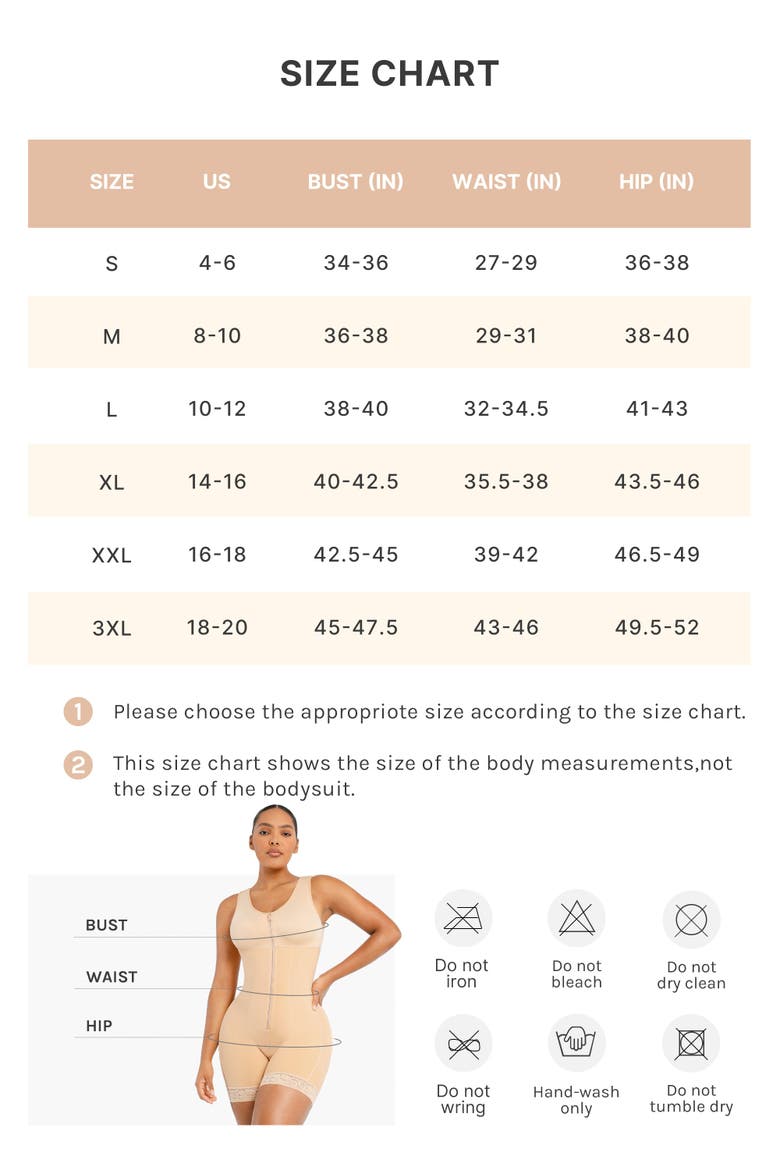 SIZE CHART

| SIZE | US | BUST (IN) | WAIST (IN) | HIP (IN) |
|---|---|---|---|---|
| S | 4-6 | 34-36 | 27-29 | 36-38 |
| M | 8-10 | 36-38 | 29-31 | 38-40 |
| L | 10-12 | 38-40 | 32-34.5 | 41-43 |
| XL | 14-16 | 40-42.5 | 35.5-38 | 43.5-46 |
| XXL | 16-18 | 42.5-45 | 39-42 | 46.5-49 |
| 3XL | 18-20 | 45-47.5 | 43-46 | 49.5-52 |

1 Please choose the appropriote size according to the size chart.

2 This size chart shows the size of the body measurements,not the size of the bodysuit.

BUST
WAIST
HIP

Do not iron
Do not bleach
Do not dry clean
Do not wring
Hand-wash only
Do not tumble dry